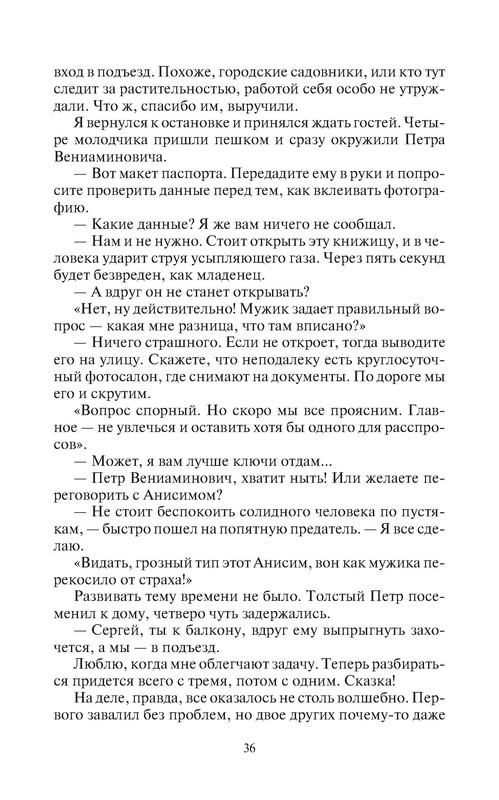 вход в подъезд. Похоже, городские садовники, или кто тут следит за растительностью, работой себя особо не утруждали. Что ж, спасибо им, выручили.

Я вернулся к остановке и принялся ждать гостей. Четыре молодчика пришли пешком и сразу окружили Петра Вениаминовича.

— Вот макет паспорта. Передадите ему в руки и попросите проверить данные перед тем, как вклеивать фотографию.

— Какие данные? Я же вам ничего не сообщал.

— Нам и не нужно. Стоит открыть эту книжицу, и в человека ударит струя усыпляющего газа. Через пять секунд будет безвреден, как младенец.

— А вдруг он не станет открывать?

«Нет, ну действительно! Мужик задает правильный вопрос — какая мне разница, что там вписано?»

— Ничего страшного. Если не откроет, тогда выводите его на улицу. Скажете, что неподалеку есть круглосуточный фотосалон, где снимают на документы. По дороге мы его и скрутим.

«Вопрос спорный. Но скоро мы все проясним. Главное — не увлечься и оставить хотя бы одного для расспросов».

— Может, я вам лучше ключи отдам...

— Петр Вениаминович, хватит ныть! Или желаете переговорить с Анисимом?

— Не стоит беспокоить солидного человека по пустякам, — быстро пошел на попятную предатель. — Я все сделаю.

«Видать, грозный тип этот Анисим, вон как мужика перекосило от страха!»

Развивать тему времени не было. Толстый Петр посеменил к дому, четверо чуть задержались.

— Сергей, ты к балкону, вдруг ему выпрыгнуть захочется, а мы — в подъезд.

Люблю, когда мне облегчают задачу. Теперь разбираться придется всего с тремя, потом с одним. Сказка!

На деле, правда, все оказалось не столь волшебно. Первого завалил без проблем, но двое других почему-то даже

36